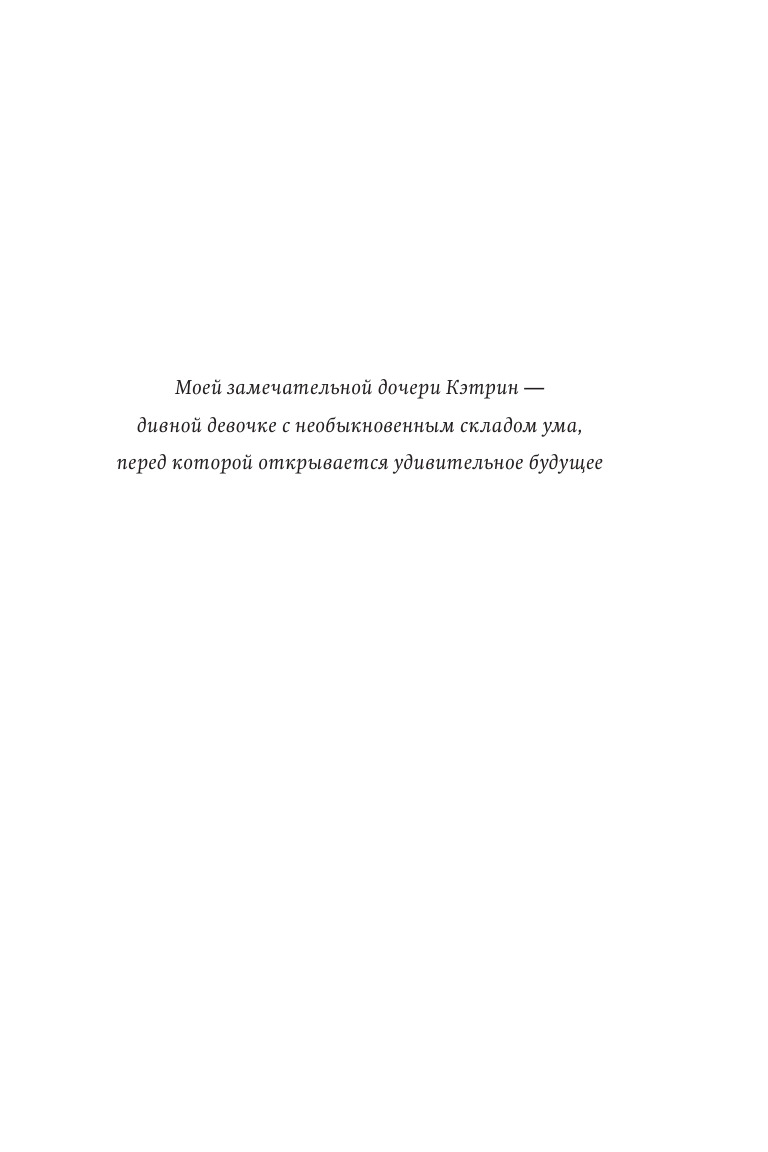 Моей замечательной дочери Кэтрин —
дивной девочке с необыкновенным складом ума,
перед которой открывается удивительное будущее